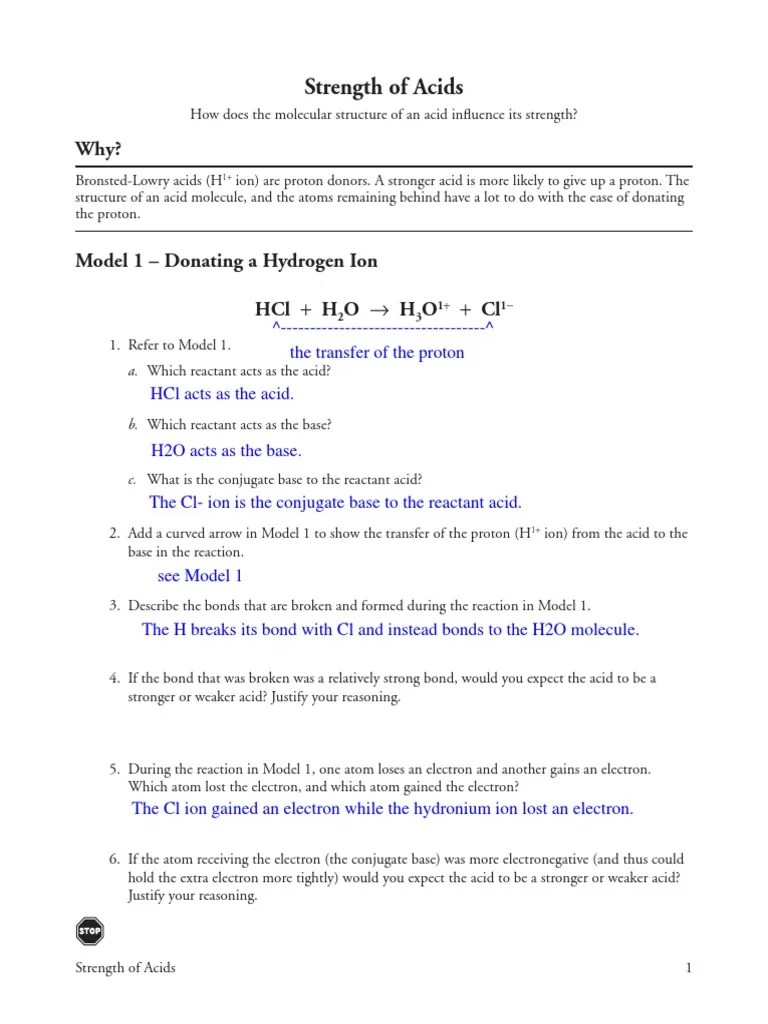 Strength of Acids

How does the molecular structure of an acid influence its strength?

Why?

Bronsted-Lowry acids ($H^{1+}$ ion) are proton donors. A stronger acid is more likely to give up a proton. The structure of an acid molecule, and the atoms remaining behind have a lot to do with the ease of donating the proton.

Model 1 – Donating a Hydrogen Ion

$HCl + H_2O \rightarrow H_3O^{1+} + Cl^{1-}$

^-----------------------------------^

the transfer of the proton

1. Refer to Model 1.

a. Which reactant acts as the acid?

HCl acts as the acid.

b. Which reactant acts as the base?

H2O acts as the base.

c. What is the conjugate base to the reactant acid?

The Cl- ion is the conjugate base to the reactant acid.

2. Add a curved arrow in Model 1 to show the transfer of the proton ($H^{1+}$ ion) from the acid to the base in the reaction.

see Model 1

3. Describe the bonds that are broken and formed during the reaction in Model 1.

The H breaks its bond with Cl and instead bonds to the H2O molecule.

4. If the bond that was broken was a relatively strong bond, would you expect the acid to be a stronger or weaker acid? Justify your reasoning.

5. During the reaction in Model 1, one atom loses an electron and another gains an electron. Which atom lost the electron, and which atom gained the electron?

The Cl ion gained an electron while the hydronium ion lost an electron.

6. If the atom receiving the electron (the conjugate base) was more electronegative (and thus could hold the extra electron more tightly) would you expect the acid to be a stronger or weaker acid? Justify your reasoning.

STOP

Strength of Acids

1